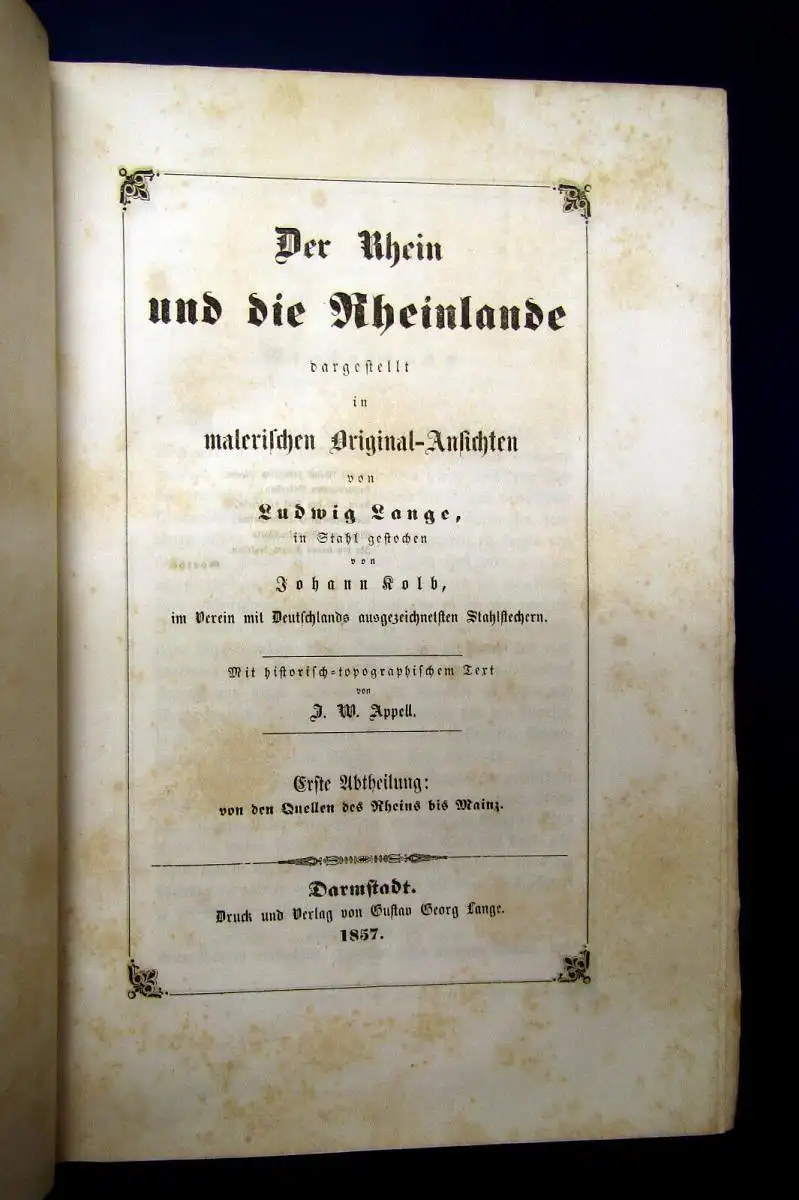 Der Rhein
und die Rheinlande
dargestellt
in
malerischen Original-Ansichten
von
Ludwig Lange,
in Stahl gestochen
von
Johann Kolb,
im Verein mit Deutschlands ausgezeichnetsten Stahlstechern.

Mit historisch-topographischem Text
von
J. W. Appell.

Erste Abtheilung:
von den Quellen des Rheins bis Mainz.

Darmstadt.
Druck und Verlag von Gustav Georg Lange.
1857.